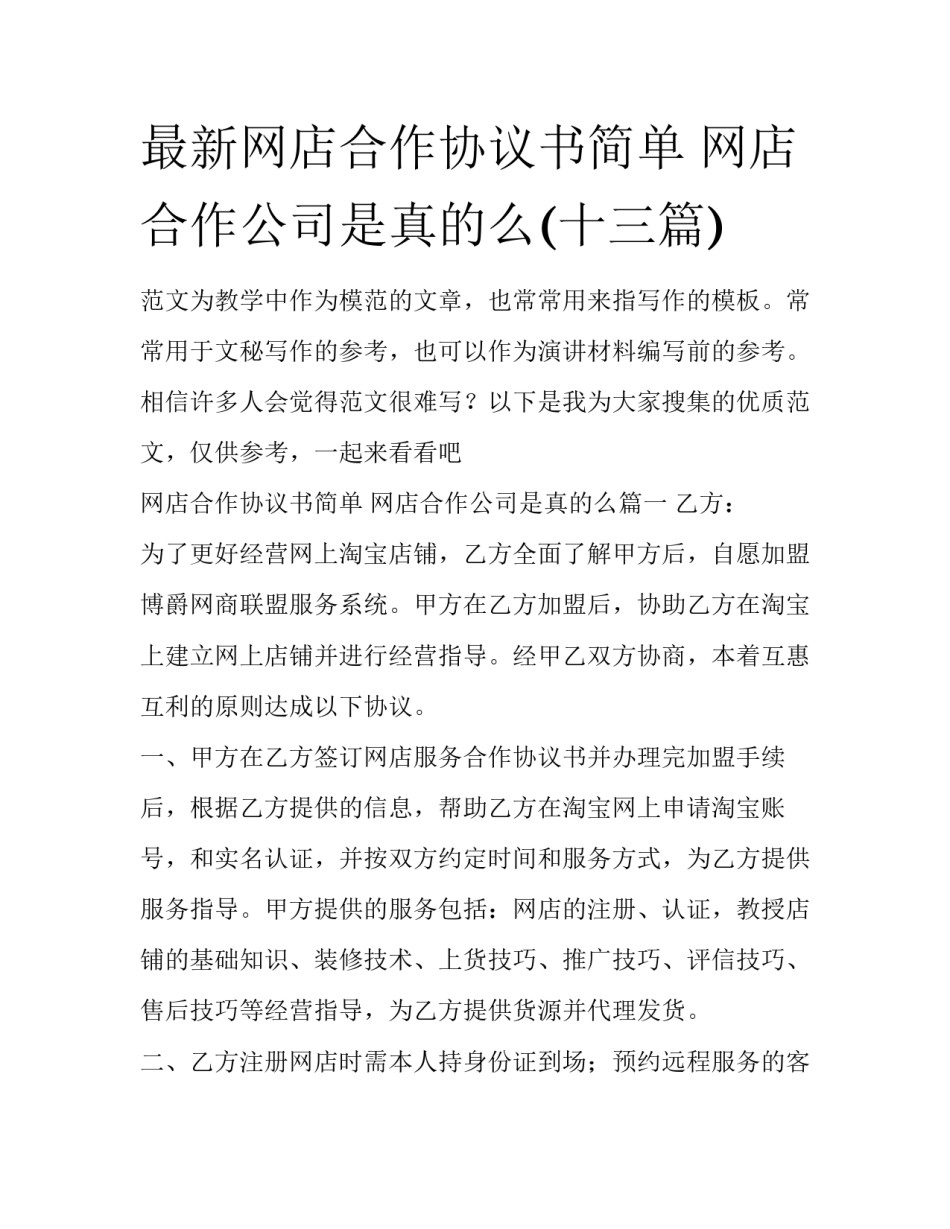 最新网店合作协议书简单 网店合作公司是真的么(十三篇)

范文为教学中作为模范的文章，也常常用来指写作的模板。常常用于文秘写作的参考，也可以作为演讲材料编写前的参考。相信许多人会觉得范文很难写？以下是我为大家搜集的优质范文，仅供参考，一起来看看吧

网店合作协议书简单 网店合作公司是真的么篇一 乙方：

为了更好经营网上淘宝店铺，乙方全面了解甲方后，自愿加盟博爵网商联盟服务系统。甲方在乙方加盟后，协助乙方在淘宝上建立网上店铺并进行经营指导。经甲乙双方协商，本着互惠互利的原则达成以下协议。

一、甲方在乙方签订网店服务合作协议书并办理完加盟手续后，根据乙方提供的信息，帮助乙方在淘宝网上申请淘宝账号，和实名认证，并按双方约定时间和服务方式，为乙方提供服务指导。甲方提供的服务包括：网店的注册、认证，教授店铺的基础知识、装修技术、上货技巧、推广技巧、评信技巧、售后技巧等经营指导，为乙方提供货源并代理发货。

二、乙方注册网店时需本人持身份证到场；预约远程服务的客